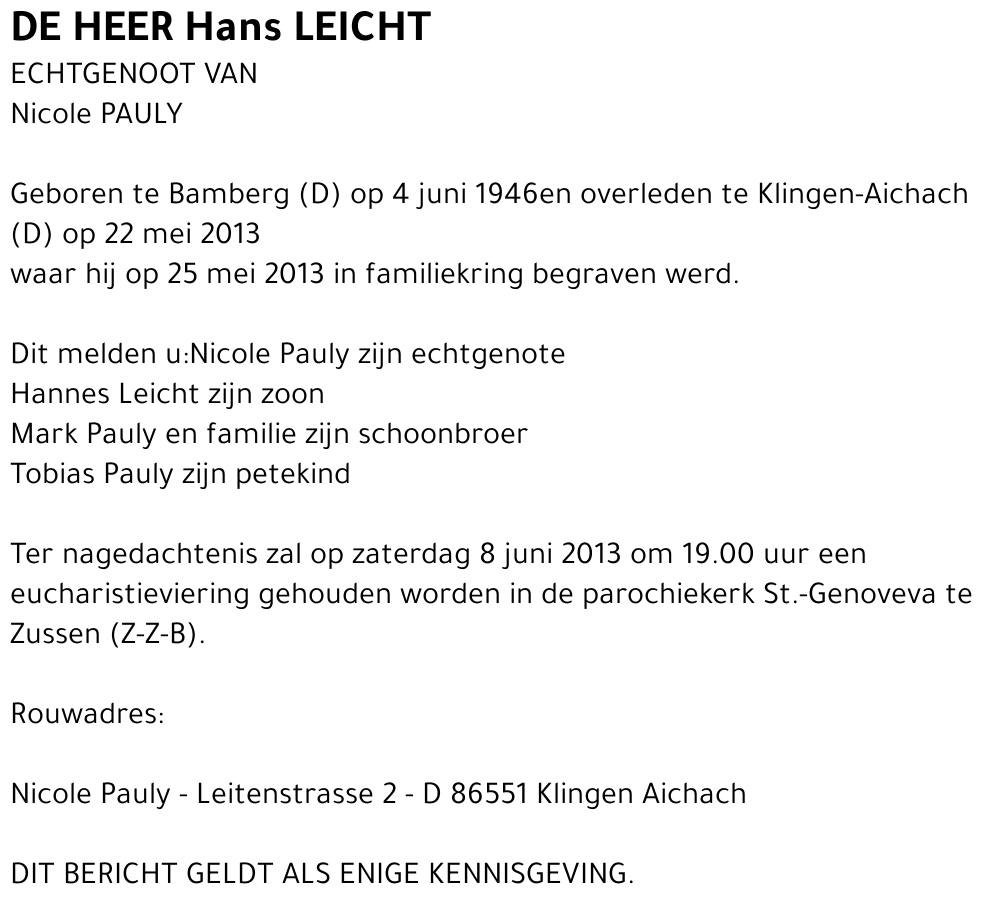 DE HEER Hans LEICHT
ECHTGENOOT VAN
Nicole PAULY

Geboren te Bamberg (D) op 4 juni 1946en overleden te Klingen-Aichach (D) op 22 mei 2013
waar hij op 25 mei 2013 in familiekring begraven werd.

Dit melden u:Nicole Pauly zijn echtgenote
Hannes Leicht zijn zoon
Mark Pauly en familie zijn schoonbroer
Tobias Pauly zijn petekind

Ter nagedachtenis zal op zaterdag 8 juni 2013 om 19.00 uur een eucharistieviering gehouden worden in de parochiekerk St.-Genoveva te Zussen (Z-Z-B).

Rouwadres:

Nicole Pauly - Leitenstrasse 2 - D 86551 Klingen Aichach

DIT BERICHT GELDT ALS ENIGE KENNISGEVING.